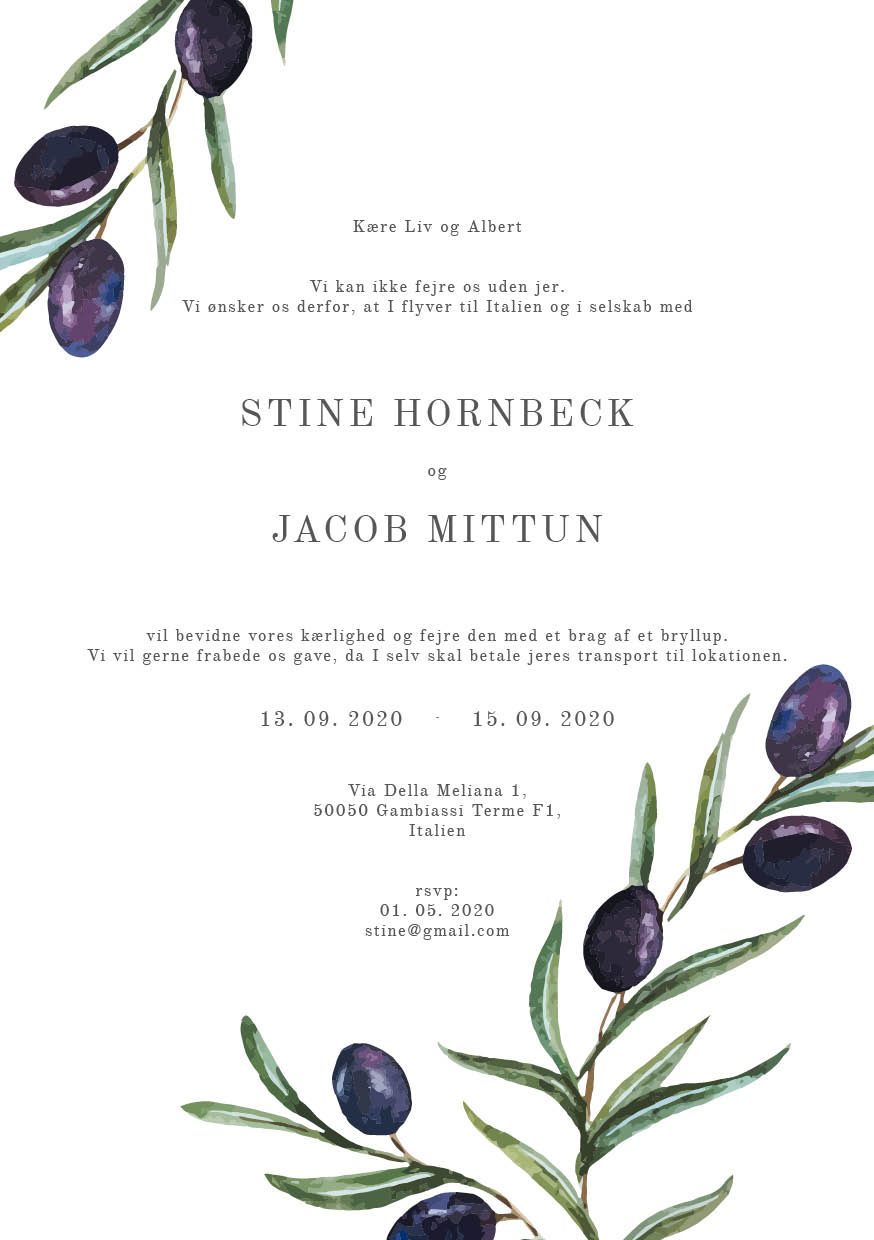 Kære Liv og Albert

Vi kan ikke fejre os uden jer.
Vi ønsker os derfor, at I flyver til Italien og i selskab med

STINE HORNBECK

og

JACOB MITTUN

vil bevidne vores kærlighed og fejre den med et brag af et bryllup.
Vi vil gerne frabede os gave, da I selv skal betale jeres transport til lokationen.

13. 09. 2020 - 15. 09. 2020

Via Della Meliana 1,
50050 Gambiassi Terme F1,
Italien

rsvp:
01. 05. 2020
stine@gmail.com